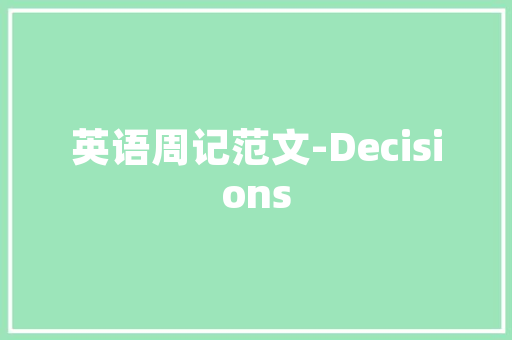 英语周记范文-Decisions